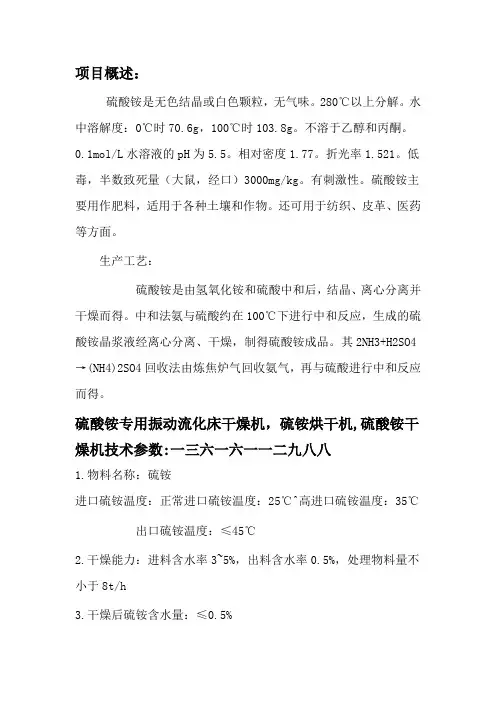 项目概述：

硫酸铵是无色结晶或白色颗粒，无气味。280℃以上分解。水中溶解度：0℃时 70.6g，100℃时 103.8g。不溶于乙醇和丙酮。0.1mol/L 水溶液的 pH 为 5.5。相对密度 1.77。折光率 1.521。低毒，半数致死量（大鼠，经口）3000mg/kg。有刺激性。硫酸铵主要用作肥料，适用于各种土壤和作物。还可用于纺织、皮革、医药等方面。

生产工艺：

硫酸铵是由氢氧化铵和硫酸中和后，结晶、离心分离并干燥而得。中和法氨与硫酸约在 100℃下进行中和反应，生成的硫酸铵晶浆液经离心分离、干燥，制得硫酸铵成品。其 2NH3+H2SO4→(NH4)2SO4 回收法由炼焦炉气回收氨气，再与硫酸进行中和反应而得。

硫酸铵专用振动流化床干燥机，硫铵烘干机,硫酸铵干燥机技术参数:一三六一六一一二九八八

1.物料名称：硫铵

进口硫铵温度：正常进口硫铵温度：25℃^高进口硫铵温度：35℃

出口硫铵温度：≤45℃

2.干燥能力：进料含水率 3~5%，出料含水率 0.5%，处理物料量不小于 8t/h

3.干燥后硫铵含水量：≤0.5%